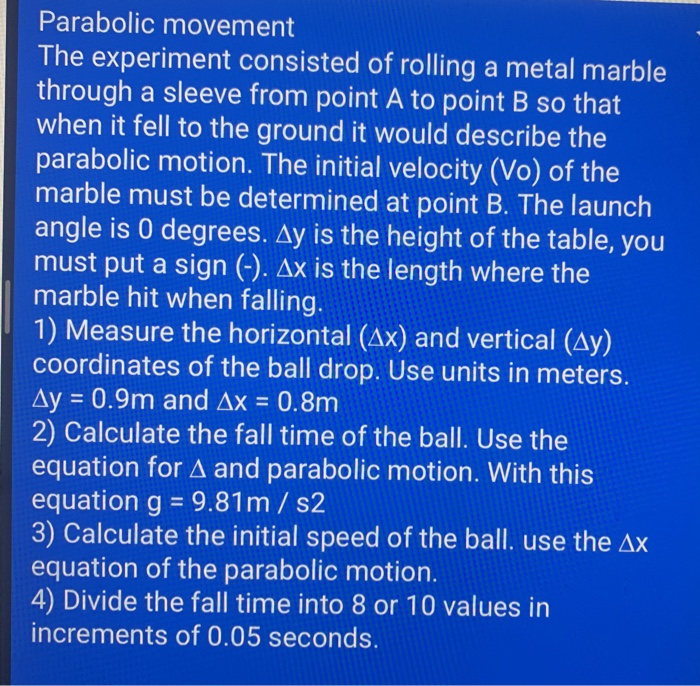 Parabolic movement
The experiment consisted of rolling a metal marble through a sleeve from point A to point B so that when it fell to the ground it would describe the parabolic motion. The initial velocity (Vo) of the marble must be determined at point B. The launch angle is 0 degrees. $\Delta y$ is the height of the table, you must put a sign (-). $\Delta x$ is the length where the marble hit when falling.
1) Measure the horizontal ($\Delta x$) and vertical ($\Delta y$) coordinates of the ball drop. Use units in meters. $\Delta y = 0.9m$ and $\Delta x = 0.8m$
2) Calculate the fall time of the ball. Use the equation for $\Delta$ and parabolic motion. With this equation g = 9.81m / s2
3) Calculate the initial speed of the ball. use the $\Delta x$ equation of the parabolic motion.
4) Divide the fall time into 8 or 10 values in increments of 0.05 seconds.